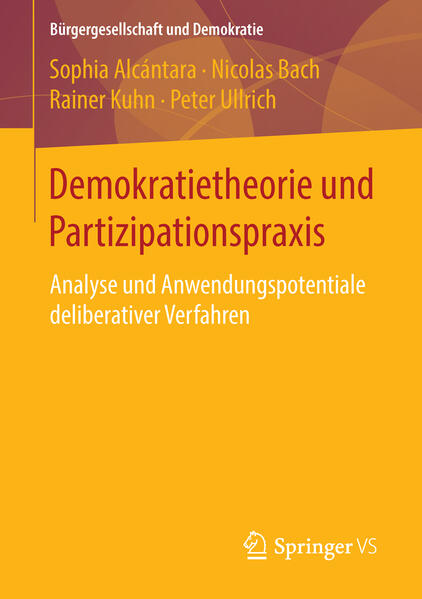 Bürgergesellschaft und Demokratie

Sophia Alcántara · Nicolas Bach
Rainer Kuhn · Peter Ullrich

Demokratietheorie und Partizipationspraxis

Analyse und Anwendungspotentiale deliberativer Verfahren

Springer VS